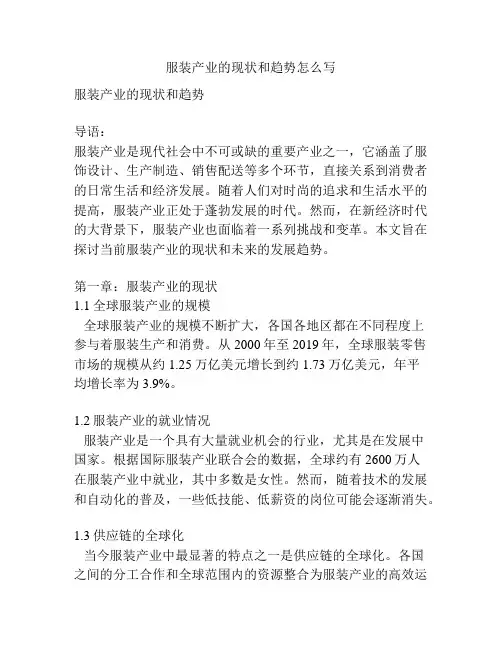 服装产业的现状和趋势怎么写

服装产业的现状和趋势

导语：
服装产业是现代社会中不可或缺的重要产业之一，它涵盖了服饰设计、生产制造、销售配送等多个环节，直接关系到消费者的日常生活和经济发展。随着人们对时尚的追求和生活水平的提高，服装产业正处于蓬勃发展的时代。然而，在新经济时代的大背景下，服装产业也面临着一系列挑战和变革。本文旨在探讨当前服装产业的现状和未来的发展趋势。

第一章：服装产业的现状
1.1 全球服装产业的规模
全球服装产业的规模不断扩大，各国各地区都在不同程度上参与着服装生产和消费。从 2000 年至 2019 年，全球服装零售市场的规模从约 1.25 万亿美元增长到约 1.73 万亿美元，年平均增长率为 3.9%。

1.2 服装产业的就业情况
服装产业是一个具有大量就业机会的行业，尤其是在发展中国家。根据国际服装产业联合会的数据，全球约有 2600 万人在服装产业中就业，其中多数是女性。然而，随着技术的发展和自动化的普及，一些低技能、低薪资的岗位可能会逐渐消失。

1.3 供应链的全球化
当今服装产业中最显著的特点之一是供应链的全球化。各国之间的分工合作和全球范围内的资源整合为服装产业的高效运